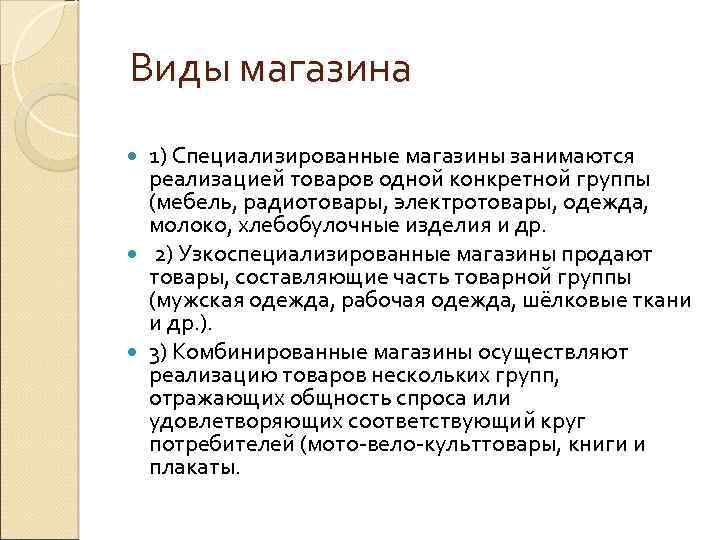 Виды магазина

1) Специализированные магазины занимаются реализацией товаров одной конкретной группы (мебель, радиотовары, электротовары, одежда, молоко, хлебобулочные изделия и др.

2) Узкоспециализированные магазины продают товары, составляющие часть товарной группы (мужская одежда, рабочая одежда, шёлковые ткани и др.).

3) Комбинированные магазины осуществляют реализацию товаров нескольких групп, отражающих общность спроса или удовлетворяющих соответствующий круг потребителей (мото-вело-культтовары, книги и плакаты.